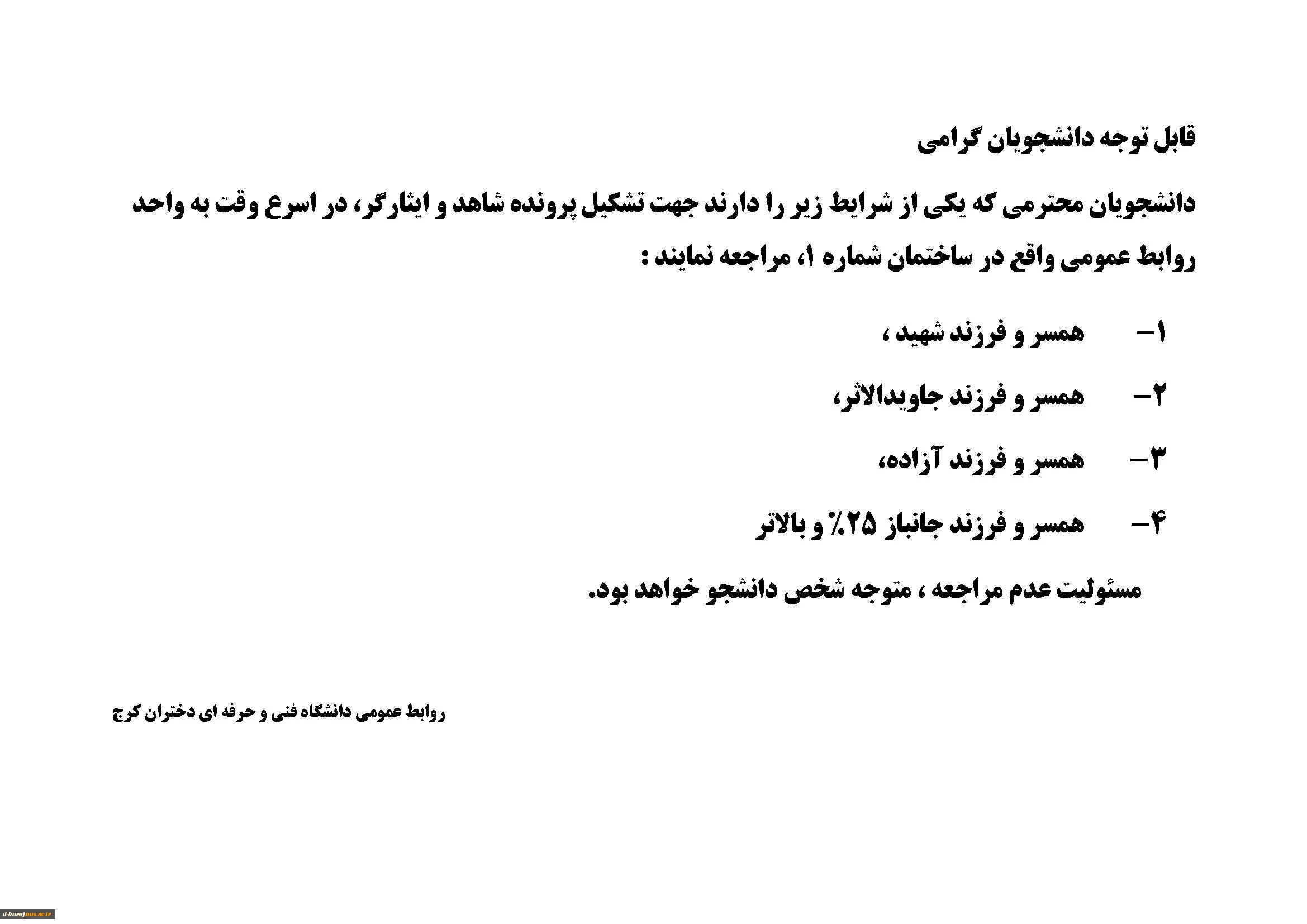 قابل توجه دانشجویان گرامی

دانشجویان محترمی که یکی از شرایط زیر را دارند جهت تشکیل پرونده شاهد و ایثارگر، در اسرع وقت به واحد روابط عمومی واقع در ساختمان شماره ۱، مراجعه نمایند :

۱- همسر و فرزند شهید ،

۲- همسر و فرزند جاویدالاثر،

۳- همسر و فرزند آزاده،

۴- همسر و فرزند جانباز ۲۵٪ و بالاتر

مسئولیت عدم مراجعه ، متوجه شخص دانشجو خواهد بود.

روابط عمومی دانشگاه فنی و حرفه ای دختران کرج

d-karaj.nus.ac.ir